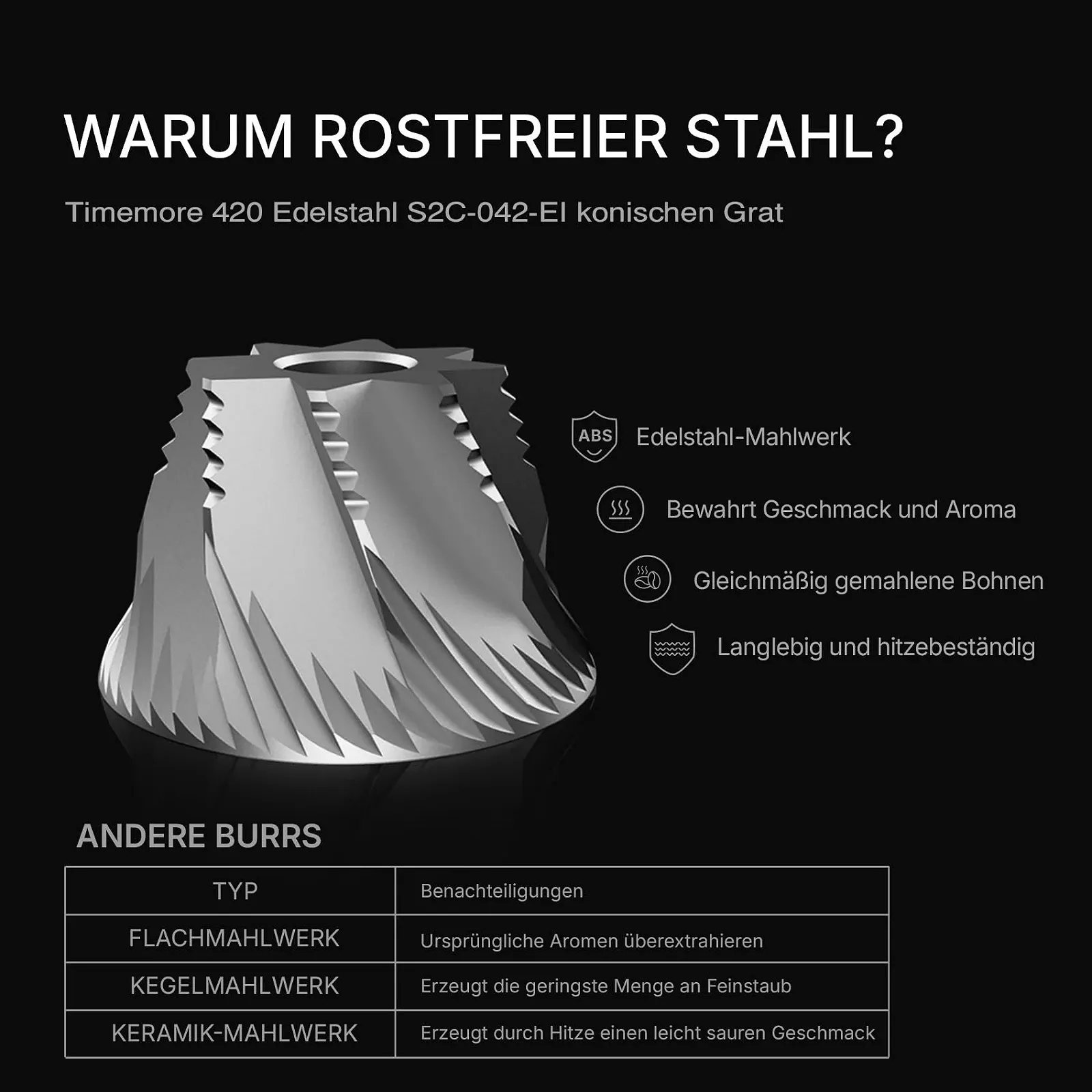 WARUM ROSTFREIER STAHL?

Timemore 420 Edelstahl S2C-042-EI konischen Grat

ABS

Edelstahl-Mahlwerk

Bewahrt Geschmack und Aroma

Gleichmäßig gemahlene Bohnen

Langlebig und hitzebeständig

ANDERE BURRS

| TYP | Benachteiligungen |
|---|---|
| FLACHMAHLWERK | Ursprüngliche Aromen überextrahieren |
| KEGELMAHLWERK | Erzeugt die geringste Menge an Feinstaub |
| KERAMIK-MAHLWERK | Erzeugt durch Hitze einen leicht sauren Geschmack |